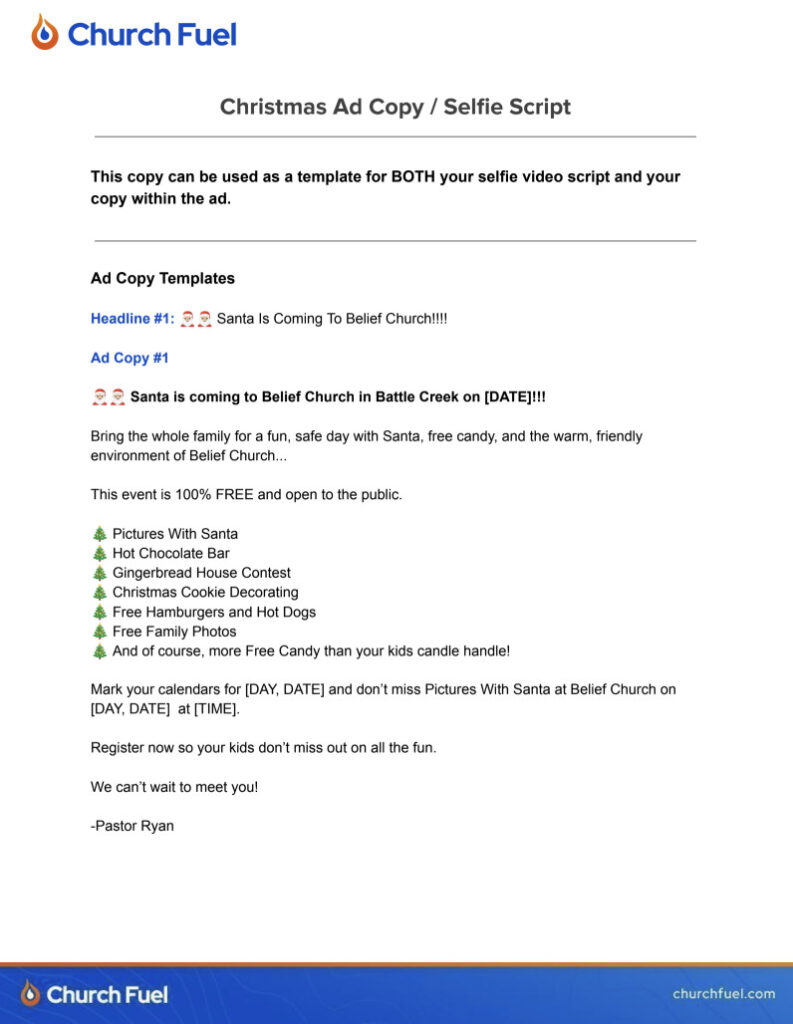 Church Fuel

Christmas Ad Copy / Selfie Script

This copy can be used as a template for BOTH your selfie video script and your copy within the ad.

Ad Copy Templates

Headline #1: 🎅🎅 Santa Is Coming To Belief Church!!!!

Ad Copy #1

🎅🎅 Santa is coming to Belief Church in Battle Creek on [DATE]!!!

Bring the whole family for a fun, safe day with Santa, free candy, and the warm, friendly environment of Belief Church...

This event is 100% FREE and open to the public.

🎄 Pictures With Santa
🎄 Hot Chocolate Bar
🎄 Gingerbread House Contest
🎄 Christmas Cookie Decorating
🎄 Free Hamburgers and Hot Dogs
🎄 Free Family Photos
🎄 And of course, more Free Candy than your kids candle handle!

Mark your calendars for [DAY, DATE] and don't miss Pictures With Santa at Belief Church on [DAY, DATE] at [TIME].

Register now so your kids don't miss out on all the fun.

We can't wait to meet you!

-Pastor Ryan

Church Fuel

churchfuel.com